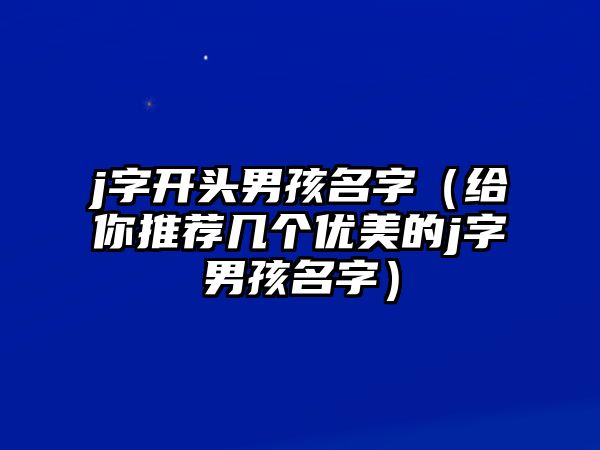 j字开头男孩名字（给你推荐几个优美的j字男孩名字）